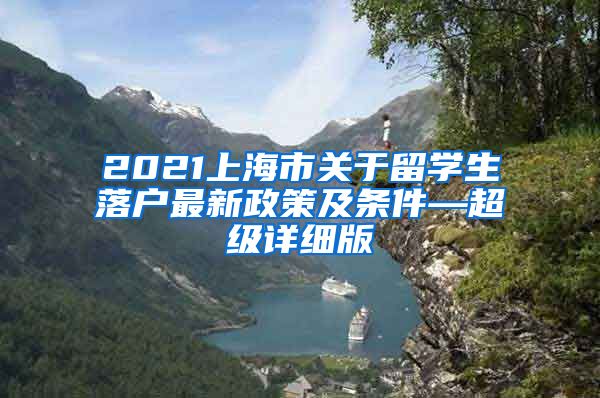 2021上海市关于留学生落户最新政策及条件—超级详细版